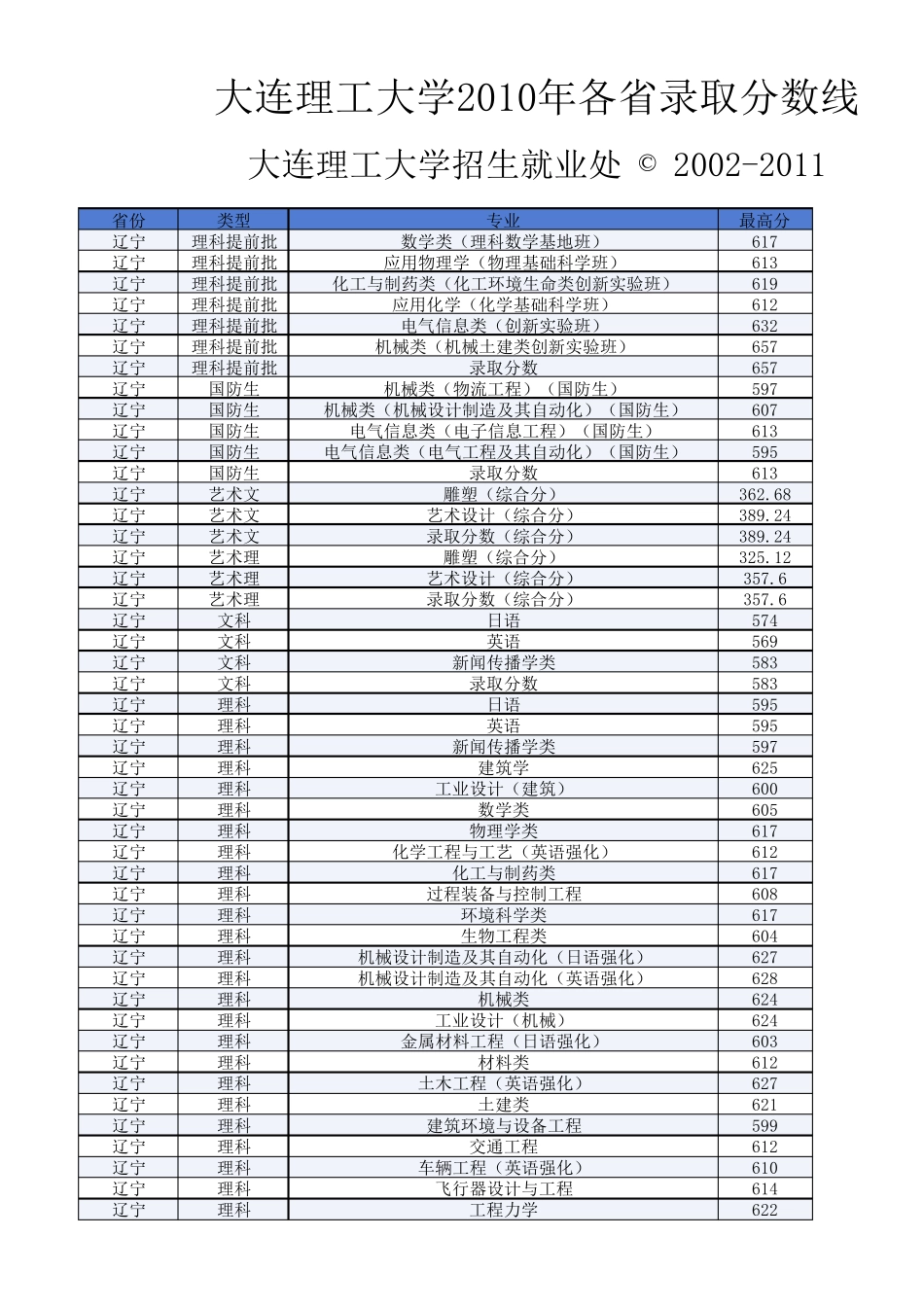 大连理工大学2010年各省录取分数线

大连理工大学招生就业处 © 2002-2011

| 省份 | 类型 | 专业 | 最高分 |
|---|---|---|---|
| 辽宁 | 理科提前批 | 数学类（理科数学基地班） | 617 |
| 辽宁 | 理科提前批 | 应用物理学（物理基础科学班） | 613 |
| 辽宁 | 理科提前批 | 化工与制药类（化工环境生命类创新实验班） | 619 |
| 辽宁 | 理科提前批 | 应用化学（化学基础科学班） | 612 |
| 辽宁 | 理科提前批 | 电气信息类（创新实验班） | 632 |
| 辽宁 | 理科提前批 | 机械类（机械土建类创新实验班） | 657 |
| 辽宁 | 理科提前批 | 录取分数 | 657 |
| 辽宁 | 国防生 | 机械类（物流工程）（国防生） | 597 |
| 辽宁 | 国防生 | 机械类（机械设计制造及其自动化）（国防生） | 607 |
| 辽宁 | 国防生 | 电气信息类（电子信息工程）（国防生） | 613 |
| 辽宁 | 国防生 | 电气信息类（电气工程及其自动化）（国防生） | 595 |
| 辽宁 | 国防生 | 录取分数 | 613 |
| 辽宁 | 艺术文 | 雕塑（综合分） | 362.68 |
| 辽宁 | 艺术文 | 艺术设计（综合分） | 389.24 |
| 辽宁 | 艺术文 | 录取分数（综合分） | 389.24 |
| 辽宁 | 艺术理 | 雕塑（综合分） | 325.12 |
| 辽宁 | 艺术理 | 艺术设计（综合分） | 357.6 |
| 辽宁 | 艺术理 | 录取分数（综合分） | 357.6 |
| 辽宁 | 文科 | 日语 | 574 |
| 辽宁 | 文科 | 英语 | 569 |
| 辽宁 | 文科 | 新闻传播学类 | 583 |
| 辽宁 | 文科 | 录取分数 | 583 |
| 辽宁 | 理科 | 日语 | 595 |
| 辽宁 | 理科 | 英语 | 595 |
| 辽宁 | 理科 | 新闻传播学类 | 597 |
| 辽宁 | 理科 | 建筑学 | 625 |
| 辽宁 | 理科 | 工业设计（建筑） | 600 |
| 辽宁 | 理科 | 数学类 | 605 |
| 辽宁 | 理科 | 物理学类 | 617 |
| 辽宁 | 理科 | 化学工程与工艺（英语强化） | 612 |
| 辽宁 | 理科 | 化工与制药类 | 617 |
| 辽宁 | 理科 | 过程装备与控制工程 | 608 |
| 辽宁 | 理科 | 环境科学类 | 617 |
| 辽宁 | 理科 | 生物工程类 | 604 |
| 辽宁 | 理科 | 机械设计制造及其自动化（日语强化） | 627 |
| 辽宁 | 理科 | 机械设计制造及其自动化（英语强化） | 628 |
| 辽宁 | 理科 | 机械类 | 624 |
| 辽宁 | 理科 | 工业设计（机械） | 624 |
| 辽宁 | 理科 | 金属材料工程（日语强化） | 603 |
| 辽宁 | 理科 | 材料类 | 612 |
| 辽宁 | 理科 | 土木工程（英语强化） | 627 |
| 辽宁 | 理科 | 土建类 | 621 |
| 辽宁 | 理科 | 建筑环境与设备工程 | 599 |
| 辽宁 | 理科 | 交通工程 | 612 |
| 辽宁 | 理科 | 车辆工程（英语强化） | 610 |
| 辽宁 | 理科 | 飞行器设计与工程 | 614 |
| 辽宁 | 理科 | 工程力学 | 622 |